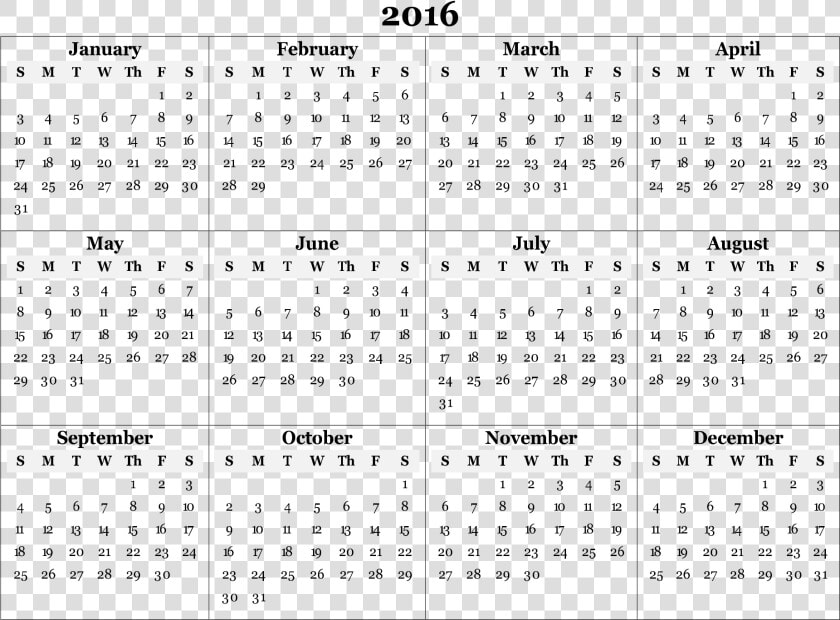 2016

January

| S | M | T | W | Th | F | S |
|---|---|---|---|---|---|---|
| | | | | | 1 | 2 |
| 3 | 4 | 5 | 6 | 7 | 8 | 9 |
| 10 | 11 | 12 | 13 | 14 | 15 | 16 |
| 17 | 18 | 19 | 20 | 21 | 22 | 23 |
| 24 | 25 | 26 | 27 | 28 | 29 | 30 |
| 31 | | | | | | |

February

| S | M | T | W | Th | F | S |
|---|---|---|---|---|---|---|
| | 1 | 2 | 3 | 4 | 5 | 6 |
| 7 | 8 | 9 | 10 | 11 | 12 | 13 |
| 14 | 15 | 16 | 17 | 18 | 19 | 20 |
| 21 | 22 | 23 | 24 | 25 | 26 | 27 |
| 28 | 29 | | | | | |

March

| S | M | T | W | Th | F | S |
|---|---|---|---|---|---|---|
| | | 1 | 2 | 3 | 4 | 5 |
| 6 | 7 | 8 | 9 | 10 | 11 | 12 |
| 13 | 14 | 15 | 16 | 17 | 18 | 19 |
| 20 | 21 | 22 | 23 | 24 | 25 | 26 |
| 27 | 28 | 29 | 30 | 31 | | |

April

| S | M | T | W | Th | F | S |
|---|---|---|---|---|---|---|
| | | | | | 1 | 2 |
| 3 | 4 | 5 | 6 | 7 | 8 | 9 |
| 10 | 11 | 12 | 13 | 14 | 15 | 16 |
| 17 | 18 | 19 | 20 | 21 | 22 | 23 |
| 24 | 25 | 26 | 27 | 28 | 29 | 30 |

May

| S | M | T | W | Th | F | S |
|---|---|---|---|---|---|---|
| 1 | 2 | 3 | 4 | 5 | 6 | 7 |
| 8 | 9 | 10 | 11 | 12 | 13 | 14 |
| 15 | 16 | 17 | 18 | 19 | 20 | 21 |
| 22 | 23 | 24 | 25 | 26 | 27 | 28 |
| 29 | 30 | 31 | | | | |

June

| S | M | T | W | Th | F | S |
|---|---|---|---|---|---|---|
| | | | 1 | 2 | 3 | 4 |
| 5 | 6 | 7 | 8 | 9 | 10 | 11 |
| 12 | 13 | 14 | 15 | 16 | 17 | 18 |
| 19 | 20 | 21 | 22 | 23 | 24 | 25 |
| 26 | 27 | 28 | 29 | 30 | | |

July

| S | M | T | W | Th | F | S |
|---|---|---|---|---|---|---|
| | | | | | 1 | 2 |
| 3 | 4 | 5 | 6 | 7 | 8 | 9 |
| 10 | 11 | 12 | 13 | 14 | 15 | 16 |
| 17 | 18 | 19 | 20 | 21 | 22 | 23 |
| 24 | 25 | 26 | 27 | 28 | 29 | 30 |
| 31 | | | | | | |

August

| S | M | T | W | Th | F | S |
|---|---|---|---|---|---|---|
| | 1 | 2 | 3 | 4 | 5 | 6 |
| 7 | 8 | 9 | 10 | 11 | 12 | 13 |
| 14 | 15 | 16 | 17 | 18 | 19 | 20 |
| 21 | 22 | 23 | 24 | 25 | 26 | 27 |
| 28 | 29 | 30 | 31 | | | |

September

| S | M | T | W | Th | F | S |
|---|---|---|---|---|---|---|
| | | | | 1 | 2 | 3 |
| 4 | 5 | 6 | 7 | 8 | 9 | 10 |
| 11 | 12 | 13 | 14 | 15 | 16 | 17 |
| 18 | 19 | 20 | 21 | 22 | 23 | 24 |
| 25 | 26 | 27 | 28 | 29 | 30 | |

October

| S | M | T | W | Th | F | S |
|---|---|---|---|---|---|---|
| | | | | | | 1 |
| 2 | 3 | 4 | 5 | 6 | 7 | 8 |
| 9 | 10 | 11 | 12 | 13 | 14 | 15 |
| 16 | 17 | 18 | 19 | 20 | 21 | 22 |
| 23 | 24 | 25 | 26 | 27 | 28 | 29 |
| 30 | 31 | | | | | |

November

| S | M | T | W | Th | F | S |
|---|---|---|---|---|---|---|
| | | 1 | 2 | 3 | 4 | 5 |
| 6 | 7 | 8 | 9 | 10 | 11 | 12 |
| 13 | 14 | 15 | 16 | 17 | 18 | 19 |
| 20 | 21 | 22 | 23 | 24 | 25 | 26 |
| 27 | 28 | 29 | 30 | | | |

December

| S | M | T | W | Th | F | S |
|---|---|---|---|---|---|---|
| | | | | 1 | 2 | 3 |
| 4 | 5 | 6 | 7 | 8 | 9 | 10 |
| 11 | 12 | 13 | 14 | 15 | 16 | 17 |
| 18 | 19 | 20 | 21 | 22 | 23 | 24 |
| 25 | 26 | 27 | 28 | 29 | 30 | 31 |